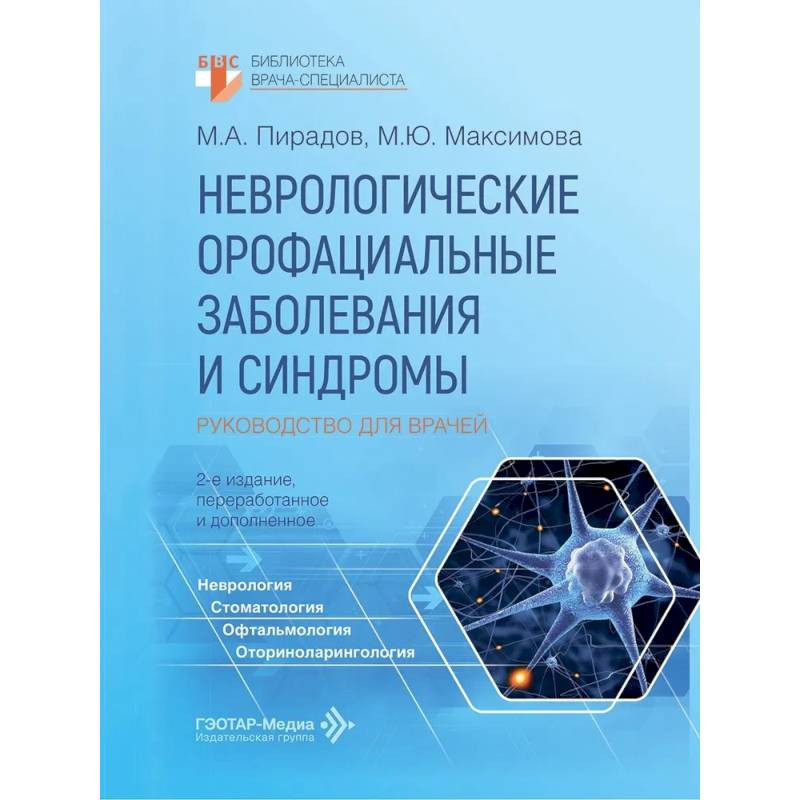 БВС БИБЛИОТЕКА
ВРАЧА-СПЕЦИАЛИСТА

М.А. Пирадов, М.Ю. Максимова

НЕВРОЛОГИЧЕСКИЕ
ОРОФАЦИАЛЬНЫЕ
ЗАБОЛЕВАНИЯ
И СИНДРОМЫ

РУКОВОДСТВО ДЛЯ ВРАЧЕЙ

2-е издание, переработанное и дополненное

Неврология
Стоматология
Офтальмология
Оториноларингология

ГЭОТАР-Медиа
Издательская группа